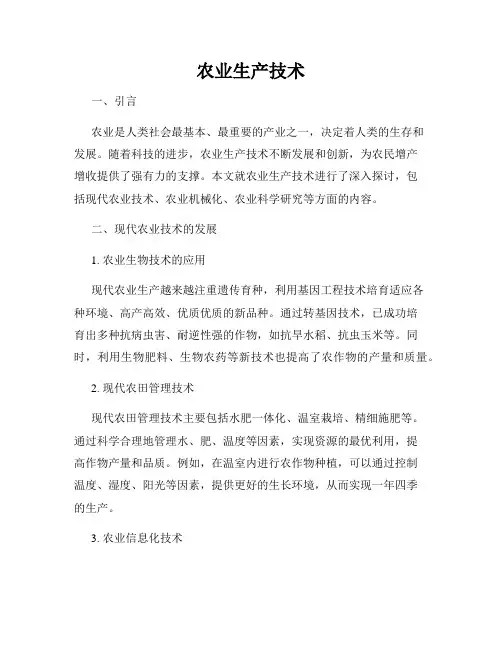 农业生产技术

一、引言

农业是人类社会最基本、最重要的产业之一，决定着人类的生存和发展。随着科技的进步，农业生产技术不断发展和创新，为农民增产增收提供了强有力的支撑。本文就农业生产技术进行了深入探讨，包括现代农业技术、农业机械化、农业科学研究等方面的内容。

二、现代农业技术的发展

1. 农业生物技术的应用

现代农业生产越来越注重遗传育种，利用基因工程技术培育适应各种环境、高产高效、优质优质的新品种。通过转基因技术，已成功培育出多种抗病虫害、耐逆性强的作物，如抗旱水稻、抗虫玉米等。同时，利用生物肥料、生物农药等新技术也提高了农作物的产量和质量。

2. 现代农田管理技术

现代农田管理技术主要包括水肥一体化、温室栽培、精细施肥等。通过科学合理地管理水、肥、温度等因素，实现资源的最优利用，提高作物产量和品质。例如，在温室内进行农作物种植，可以通过控制温度、湿度、阳光等因素，提供更好的生长环境，从而实现一年四季的生产。

3. 农业信息化技术